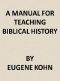 A MANUAL FOR
TEACHING
BIBLICAL HISTORY

BY
EUGENE KOHN